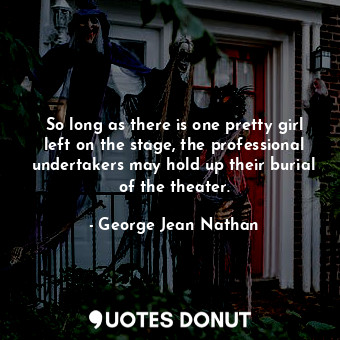 So long as there is one pretty girl left on the stage, the professional undertakers may hold up their burial of the theater.

- George Jean Nathan

QUOTES DONUT